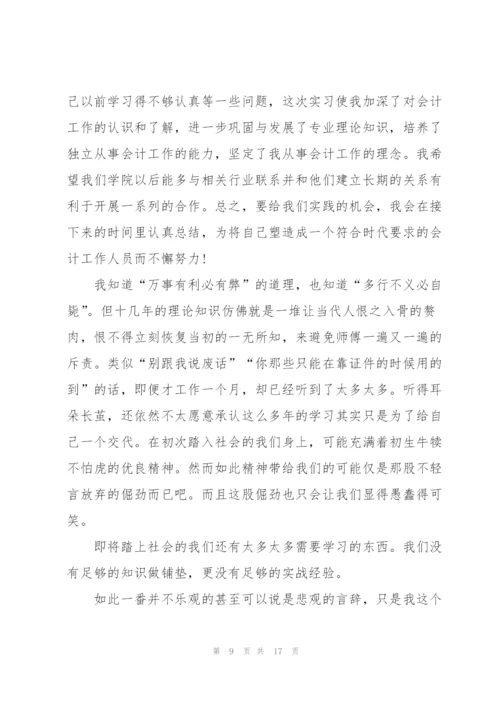 己以前学习得不够认真等一些问题，这次实习使我加深了对会计工作的认识和了解，进一步巩固与发展了专业理论知识，培养了独立从事会计工作的能力，坚定了我从事会计工作的理念。我希望我们学院以后能多与相关行业联系并和他们建立长期的关系有利于开展一系列的合作。总之，要给我们实践的机会，我会在接下来的时间里认真总结，为将自己塑造成一个符合时代要求的会计工作人员而不懈努力！

我知道“万事有利必有弊”的道理，也知道“多行不义必自毙”。但十几年的理论知识仿佛就是一堆让当代人恨之入骨的赘肉，恨不得立刻恢复当初的一无所知，来避免师傅一遍又一遍的斥责。类似“别跟我说废话”“你那些只能在靠证件的时候用的到”的话，即便才工作一个月，却已经听到了太多太多。听得耳朵长茧，还依然不太愿意承认这么多年的学习其实只是为了给自己一个交代。在初次踏入社会的我们身上，可能充满着初生牛犊不怕虎的优良精神。然而如此精神带给我们的可能仅是那股不轻言放弃的倔劲而已吧。而且这股倔劲也只会让我们显得愚蠢得可笑。

即将踏上社会的我们还有太多太多需要学习的东西。我们没有足够的知识做铺垫，更没有足够的实战经验。

如此一番并不乐观的甚至可以说是悲观的言辞，只是我这个

第 9 页 共 17 页